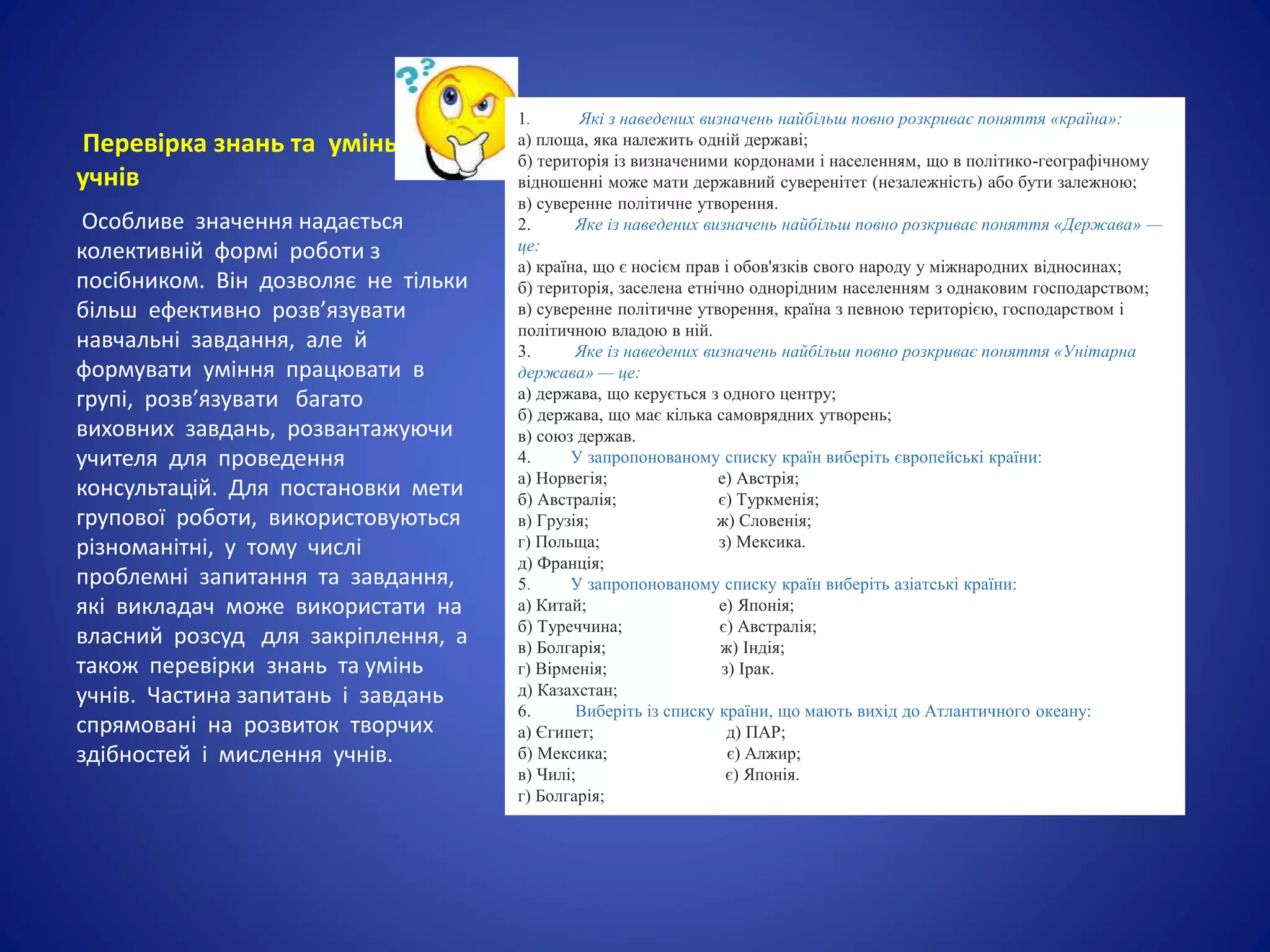 Перевірка знань та умінь учнів

Особливе значення надається колективній формі роботи з посібником. Він дозволяє не тільки більш ефективно розв’язувати навчальні завдання, але й формувати уміння працювати в групі, розв’язувати багато виховних завдань, розвантажуючи учителя для проведення консультацій. Для постановки мети групової роботи, використовуються різноманітні, у тому числі проблемні запитання та завдання, які викладач може використати на власний розсуд для закріплення, а також перевірки знань та умінь учнів. Частина запитань і завдань спрямовані на розвиток творчих здібностей і мислення учнів.

1. Які з наведених визначень найбільш повно розкриває поняття «країна»:
а) площа, яка належить одній державі;
б) територія із визначеними кордонами і населенням, що в політико-географічному відношенні може мати державний суверенітет (незалежність) або бути залежною;
в) суверенне політичне утворення.
2. Яке із наведених визначень найбільш повно розкриває поняття «Держава» — це:
а) країна, що є носієм прав і обов'язків свого народу у міжнародних відносинах;
б) територія, заселена етнічно однорідним населенням з однаковим господарством;
в) суверенне політичне утворення, країна з певною територією, господарством і політичною владою в ній.
3. Яке із наведених визначень найбільш повно розкриває поняття «Унітарна держава» — це:
а) держава, що керується з одного центру;
б) держава, що має кілька самоврядних утворень;
в) союз держав.
4. У запропонованому списку країн виберіть європейські країни:
а) Норвегія;
б) Австралія;
в) Грузія;
г) Польща;
д) Франція;
е) Австрія;
є) Туркменія;
ж) Словенія;
з) Мексика.
5. У запропонованому списку країн виберіть азіатські країни:
а) Китай;
б) Туреччина;
в) Болгарія;
г) Вірменія;
д) Казахстан;
е) Японія;
є) Австралія;
ж) Індія;
з) Ірак.
6. Виберіть із списку країни, що мають вихід до Атлантичного океану:
а) Єгипет;
б) Мексика;
в) Чилі;
г) Болгарія;
д) ПАР;
є) Алжир;
є) Японія.